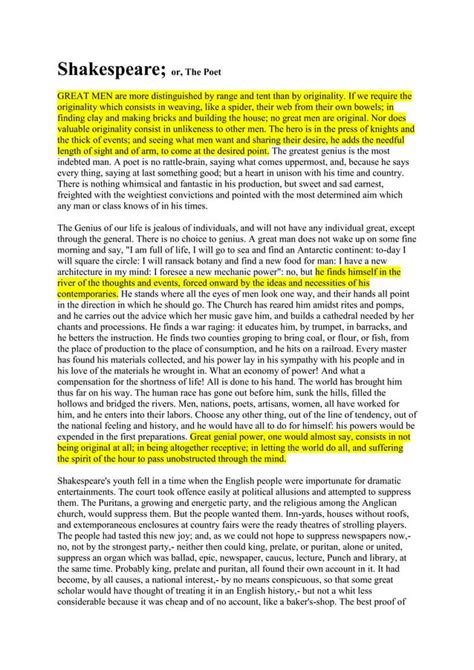 Shakespeare; or, The Poet

GREAT MEN are more distinguished by range and tent than by originality. If we require the originality which consists in weaving, like a spider, their web from their own bowels; in finding clay and making bricks and building the house; no great men are original. Nor does valuable originality consist in unlikeness to other men. The hero is in the press of knights and the thick of events; and seeing what men want and sharing their desire, he adds the needful length of sight and of arm, to come at the desired point. The greatest genius is the most indebted man. A poet is no rattle-brain, saying what comes uppermost, and, because he says every thing, saying at last something good; but a heart in unison with his time and country. There is nothing whimsical and fantastic in his production, but sweet and sad earnest, freighted with the weightiest convictions and pointed with the most determined aim which any man or class knows of in his times.

The Genius of our life is jealous of individuals, and will not have any individual great, except through the general. There is no choice to genius. A great man does not wake up on some fine morning and say, "I am full of life, I will go to sea and find an Antarctic continent: to-day I will square the circle: I will ransack botany and find a new food for man: I have a new architecture in my mind: I foresee a new mechanic power": no, but he finds himself in the river of the thoughts and events, forced onward by the ideas and necessities of his contemporaries. He stands where all the eyes of men look one way, and their hands all point in the direction in which he should go. The Church has reared him amidst rites and pomps, and he carries out the advice which her music gave him, and builds a cathedral needed by her chants and processions. He finds a war raging: it educates him, by trumpet, in barracks, and he betters the instruction. He finds two counties groping to bring coal, or flour, or fish, from the place of production to the place of consumption, and he hits on a railroad. Every master has found his materials collected, and his power lay in his sympathy with his people and in his love of the materials he wrought in. What an economy of power! And what a compensation for the shortness of life! All is done to his hand. The world has brought him thus far on his way. The human race has gone out before him, sunk the hills, filled the hollows and bridged the rivers. Men, nations, poets, artisans, women, all have worked for him, and he enters into their labors. Choose any other thing, out of the line of tendency, out of the national feeling and history, and he would have all to do for himself: his powers would be expended in the first preparations. Great genial power, one would almost say, consists in not being original at all; in being altogether receptive; in letting the world do all, and suffering the spirit of the hour to pass unobstructed through the mind.

Shakespeare's youth fell in a time when the English people were importunate for dramatic entertainments. The court took offence easily at political allusions and attempted to suppress them. The Puritans, a growing and energetic party, and the religious among the Anglican church, would suppress them. But the people wanted them. Inn-yards, houses without roofs, and extemporaneous enclosures at country fairs were the ready theatres of strolling players. The people had tasted this new joy; and, as we could not hope to suppress newspapers now,- no, not by the strongest party,- neither then could king, prelate, or puritan, alone or united, suppress an organ which was ballad, epic, newspaper, caucus, lecture, Punch and library, at the same time. Probably king, prelate and puritan, all found their own account in it. It had become, by all causes, a national interest,- by no means conspicuous, so that some great scholar would have thought of treating it in an English history,- but not a whit less considerable because it was cheap and of no account, like a baker's-shop. The best proof of